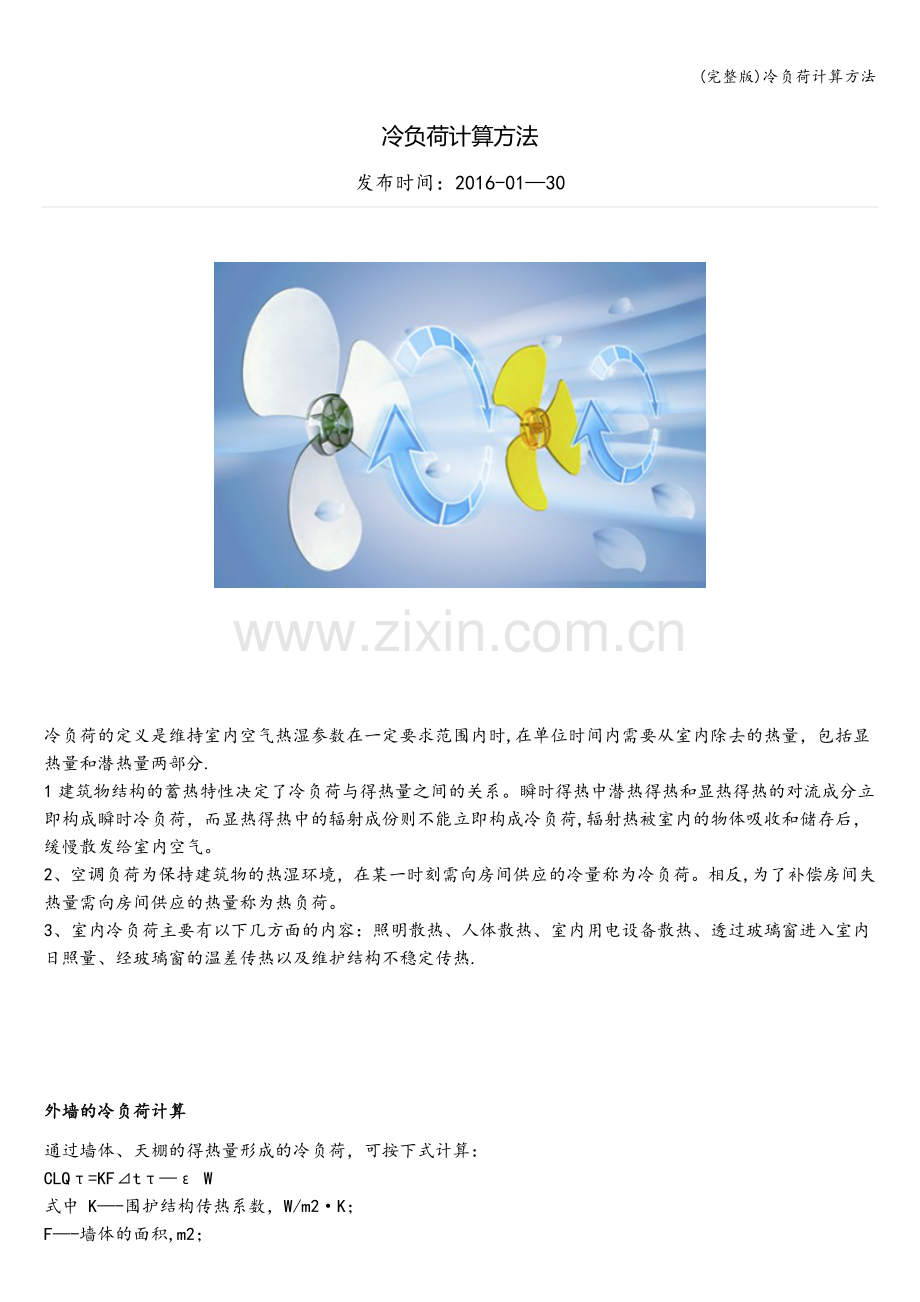 (完整版)冷负荷计算方法

冷负荷计算方法

发布时间：2016-01—30

冷负荷的定义是维持室内空气热湿参数在一定要求范围内时,在单位时间内需要从室内除去的热量，包括显热量和潜热量两部分.

1建筑物结构的蓄热特性决定了冷负荷与得热量之间的关系。瞬时得热中潜热得热和显热得热的对流成分立即构成瞬时冷负荷，而显热得热中的辐射成份则不能立即构成冷负荷,辐射热被室内的物体吸收和储存后，缓慢散发给室内空气。

2、空调负荷为保持建筑物的热湿环境，在某一时刻需向房间供应的冷量称为冷负荷。相反,为了补偿房间失热量需向房间供应的热量称为热负荷。

3、室内冷负荷主要有以下几方面的内容：照明散热、人体散热、室内用电设备散热、透过玻璃窗进入室内日照量、经玻璃窗的温差传热以及维护结构不稳定传热.

外墙的冷负荷计算

通过墙体、天棚的得热量形成的冷负荷，可按下式计算：

CLQτ=KF⊿tτ—ε W

式中 K——围护结构传热系数，W/m2·K;

F——墙体的面积,m2;

www.zixin.com.cn